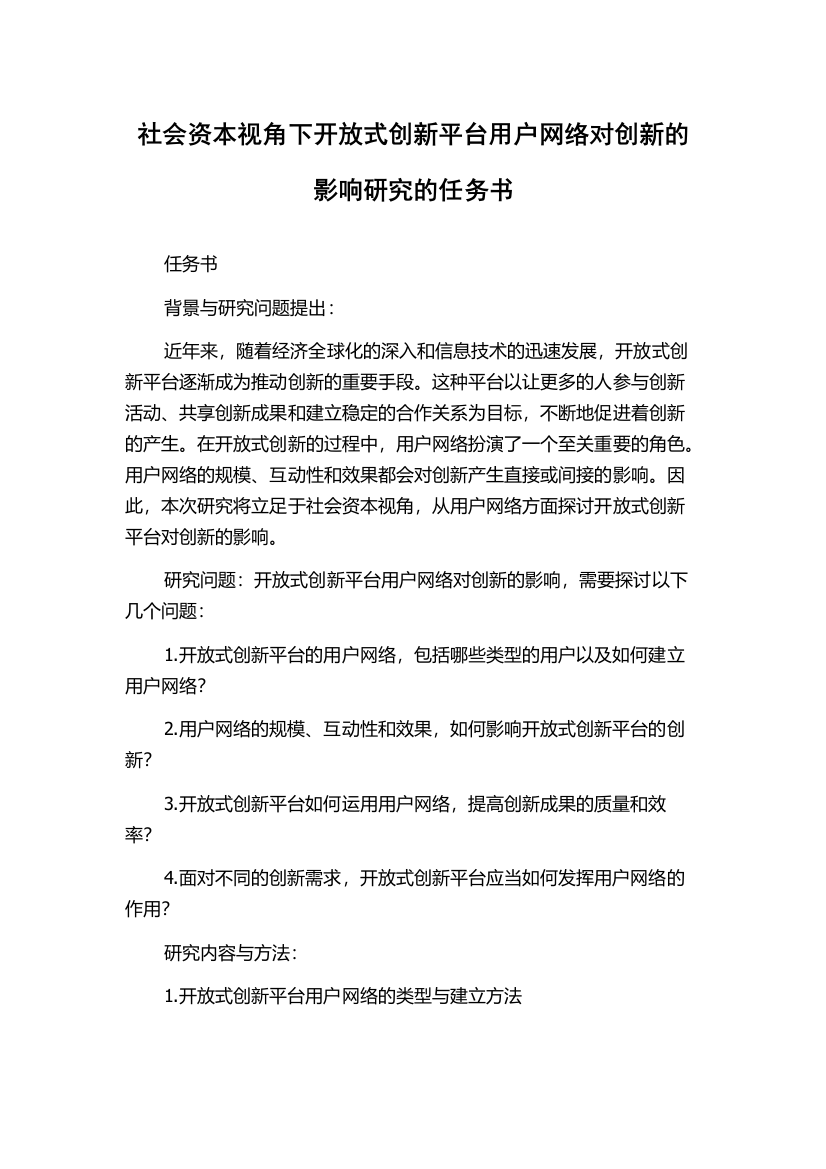 社会资本视角下开放式创新平台用户网络对创新的影响研究的任务书

任务书

背景与研究问题提出：

近年来，随着经济全球化的深入和信息技术的迅速发展，开放式创新平台逐渐成为推动创新的重要手段。这种平台以让更多的人参与创新活动、共享创新成果和建立稳定的合作关系为目标，不断地促进着创新的产生。在开放式创新的过程中，用户网络扮演了一个至关重要的角色。用户网络的规模、互动性和效果都会对创新产生直接或间接的影响。因此，本次研究将立足于社会资本视角，从用户网络方面探讨开放式创新平台对创新的影响。

研究问题：开放式创新平台用户网络对创新的影响，需要探讨以下几个问题：

1.开放式创新平台的用户网络，包括哪些类型的用户以及如何建立用户网络?

2.用户网络的规模、互动性和效果，如何影响开放式创新平台的创新?

3.开放式创新平台如何运用用户网络，提高创新成果的质量和效率?

4.面对不同的创新需求，开放式创新平台应当如何发挥用户网络的作用?

研究内容与方法：

1.开放式创新平台用户网络的类型与建立方法